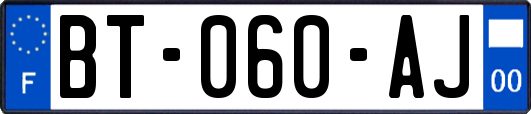 F
BT-060-AJ
00